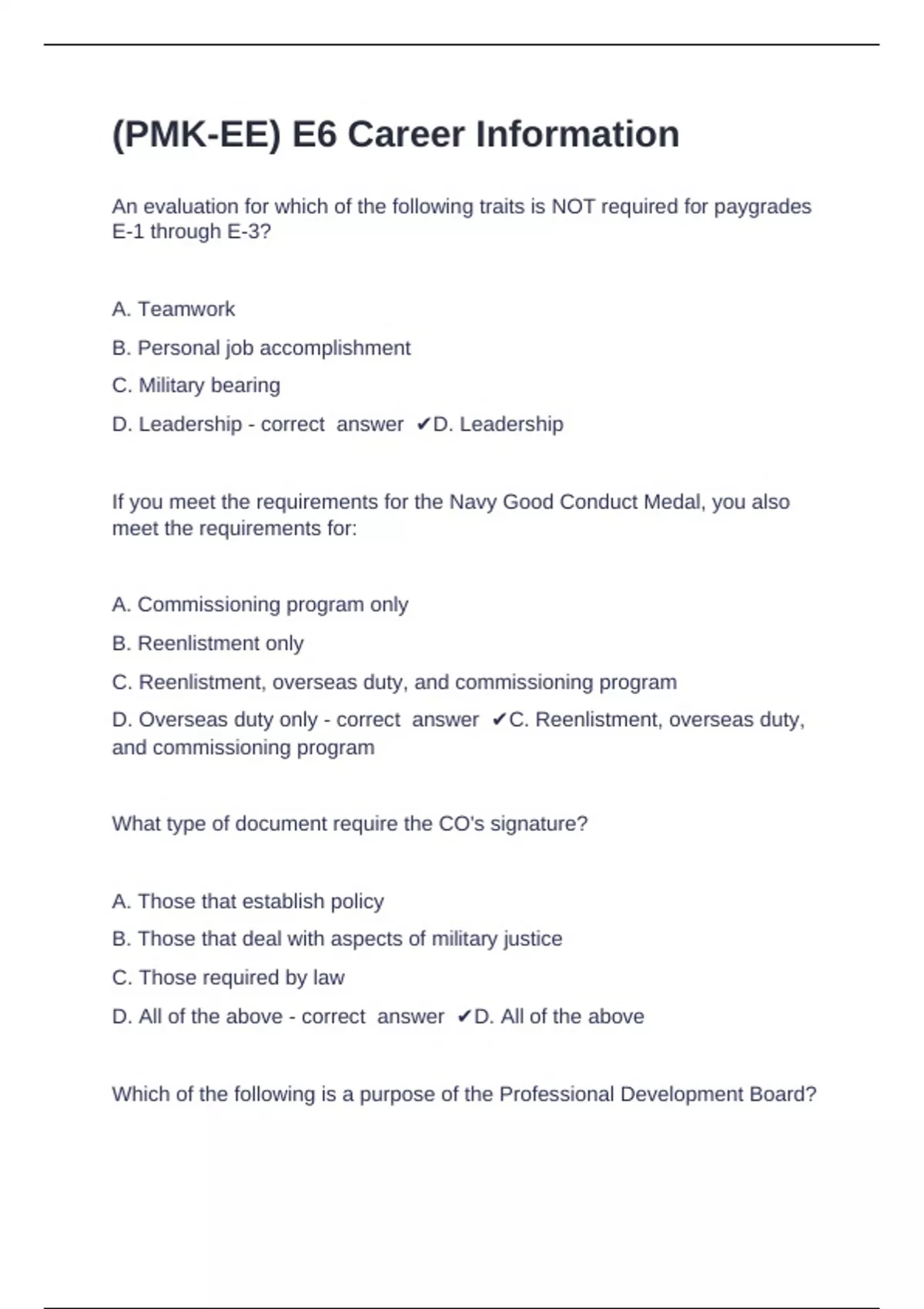 (PMK-EE) E6 Career Information

An evaluation for which of the following traits is NOT required for paygrades E-1 through E-3?

A. Teamwork
B. Personal job accomplishment
C. Military bearing
D. Leadership - correct answer ✔D. Leadership

If you meet the requirements for the Navy Good Conduct Medal, you also meet the requirements for:

A. Commissioning program only
B. Reenlistment only
C. Reenlistment, overseas duty, and commissioning program
D. Overseas duty only - correct answer ✔C. Reenlistment, overseas duty, and commissioning program

What type of document require the CO's signature?

A. Those that establish policy
B. Those that deal with aspects of military justice
C. Those required by law
D. All of the above - correct answer ✔D. All of the above

Which of the following is a purpose of the Professional Development Board?